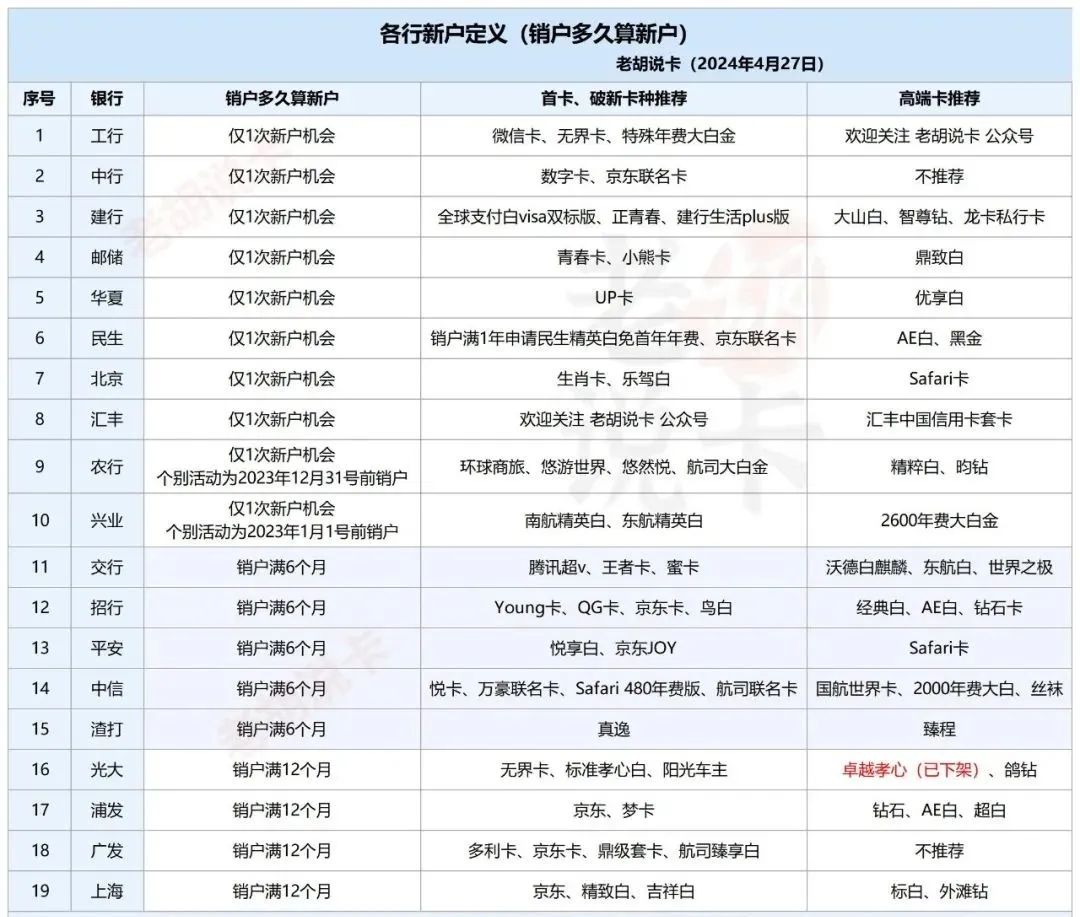 各行新户定义（销户多久算新户）

老胡说卡（2024年4月27日）

| 序号 | 银行 | 销户多久算新户 | 首卡、破新卡种推荐 | 高端卡推荐 |
|---|---|---|---|---|
| 1 | 工行 | 仅1次新户机会 | 微信卡、无界卡、特殊年费大白金 | 欢迎关注 老胡说卡 公众号 |
| 2 | 中行 | 仅1次新户机会 | 数字卡、京东联名卡 | 不推荐 |
| 3 | 建行 | 仅1次新户机会 | 全球支付白visa双标版、正青春、建行生活plus版 | 大山白、智尊钻、龙卡私行卡 |
| 4 | 邮储 | 仅1次新户机会 | 青春卡、小熊卡 | 鼎致白 |
| 5 | 华夏 | 仅1次新户机会 | UP卡 | 优享白 |
| 6 | 民生 | 仅1次新户机会 | 销户满1年申请民生精英白免首年年费、京东联名卡 | AE白、黑金 |
| 7 | 北京 | 仅1次新户机会 | 生肖卡、乐驾白 | Safari卡 |
| 8 | 汇丰 | 仅1次新户机会 | 欢迎关注 老胡说卡 公众号 | 汇丰中国信用卡套卡 |
| 9 | 农行 | 仅1次新户机会 个别活动为2023年12月31号前销户 | 环球商旅、悠游世界、悠然悦、航司大白金 | 精粹白、昀钻 |
| 10 | 兴业 | 仅1次新户机会 个别活动为2023年1月1号前销户 | 南航精英白、东航精英白 | 2600年费大白金 |
| 11 | 交行 | 销户满6个月 | 腾讯超v、王者卡、蜜卡 | 沃德白麒麟、东航白、世界之极 |
| 12 | 招行 | 销户满6个月 | Young卡、QG卡、京东卡、鸟白 | 经典白、AE白、钻石卡 |
| 13 | 平安 | 销户满6个月 | 悦享白、京东JOY | Safari卡 |
| 14 | 中信 | 销户满6个月 | 悦卡、万豪联名卡、Safari 480年费版、航司联名卡 | 国航世界卡、2000年费大白、丝袜 |
| 15 | 渣打 | 销户满6个月 | 真逸 | 臻程 |
| 16 | 光大 | 销户满12个月 | 无界卡、标准孝心白、阳光车主 | 卓越孝心（已下架）、鸽钻 |
| 17 | 浦发 | 销户满12个月 | 京东、梦卡 | 钻石、AE白、超白 |
| 18 | 广发 | 销户满12个月 | 多利卡、京东卡、鼎级套卡、航司臻享白 | 不推荐 |
| 19 | 上海 | 销户满12个月 | 京东、精致白、吉祥白 | 标白、外滩钻 |